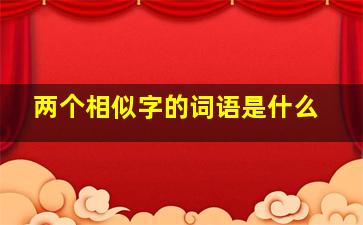 两个相似字的词语是什么